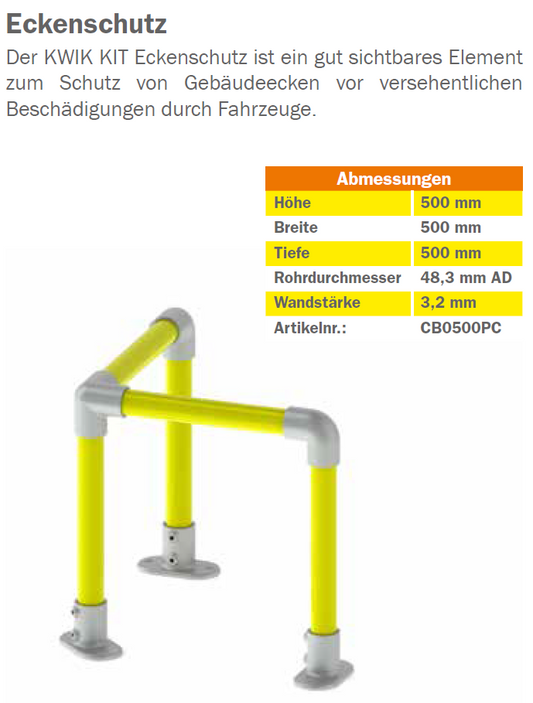 Eckenschutz

Der KWIK KIT Eckenschutz ist ein gut sichtbares Element zum Schutz von Gebäudeecken vor versehentlichen Beschädigungen durch Fahrzeuge.

| Abmessungen | |
|---|---|
| Höhe | 500 mm |
| Breite | 500 mm |
| Tiefe | 500 mm |
| Rohrdurchmesser | 48,3 mm AD |
| Wandstärke | 3,2 mm |
| Artikelnr.: | CB0500PC |